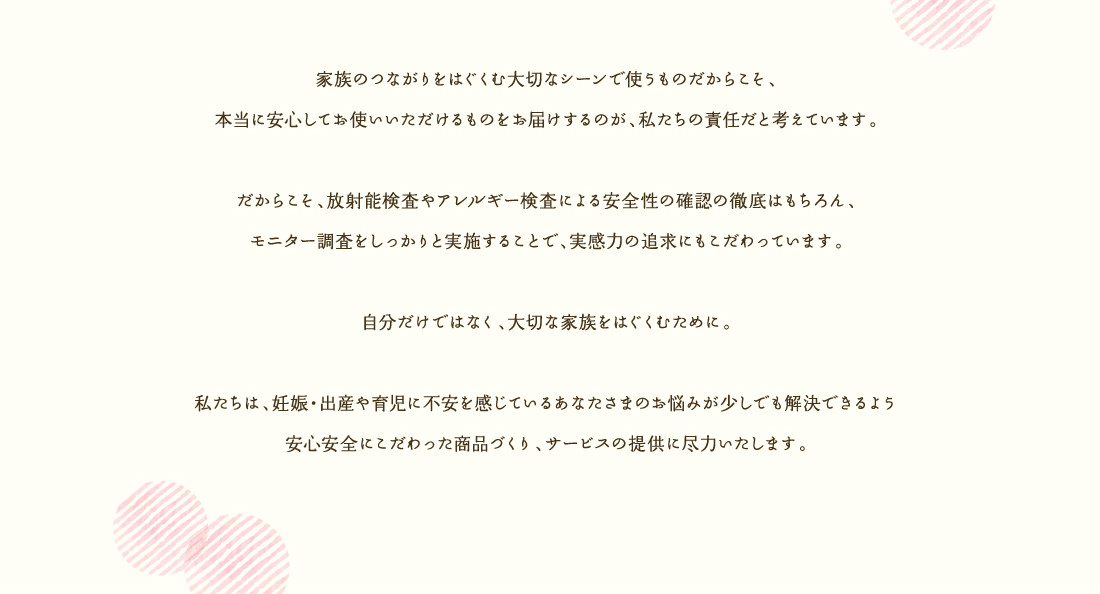 家族のつながりをはぐくむ大切なシーンで使うものだからこそ、
本当に安心してお使いいただけるものをお届けするのが、私たちの責任だと考えています。

だからこそ、放射能検査やアレルギー検査による安全性の確認の徹底はもちろん、
モニター調査をしっかりと実施することで、実感力の追求にもこだわっています。

自分だけではなく、大切な家族をはぐくむために。

私たちは、妊娠・出産や育児に不安を感じているあなたさまのお悩みが少しでも解決できるよう
安心安全にこだわった商品づくり、サービスの提供に尽力いたします。